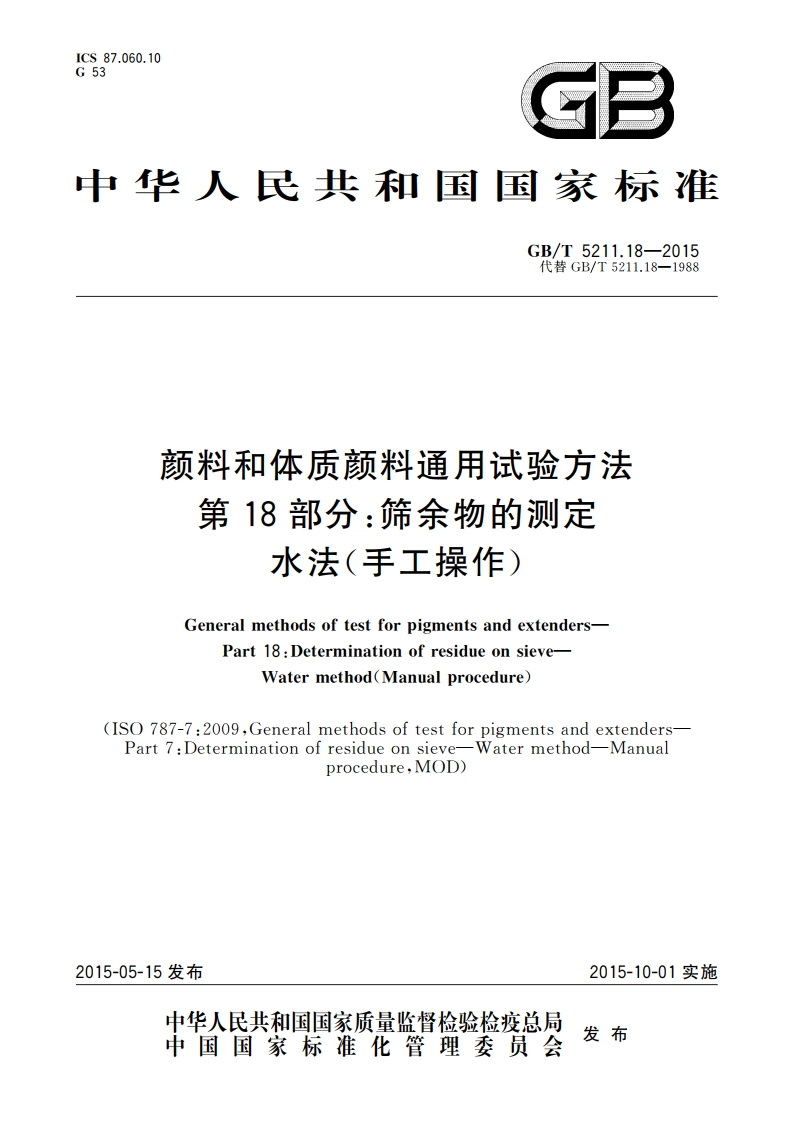 ICS 87.060.10
G 53

GB

中华人民共和国国家标准

GB/T 5211.18—2015
代替 GB/T 5211.18—1988

颜料和体质颜料通用试验方法
第 18 部分:筛余物的测定
水法(手工操作)

General methods of test for pigments and extenders—
Part 18:Determination of residue on sieve—
Water method(Manual procedure)

(ISO 787-7:2009,General methods of test for pigments and extenders—Part 7:Determination of residue on sieve—Water method—Manual procedure,MOD)

2015-05-15 发布

2015-10-01 实施

中华人民共和国国家质量监督检验检疫总局
中国国家标准化管理委员会
发布